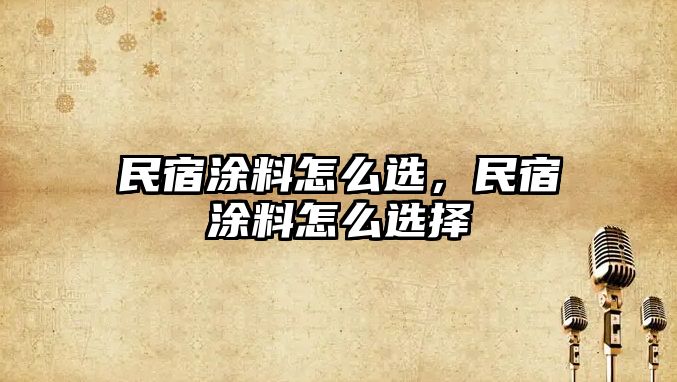 民宿涂料怎么选，民宿涂料怎么选择